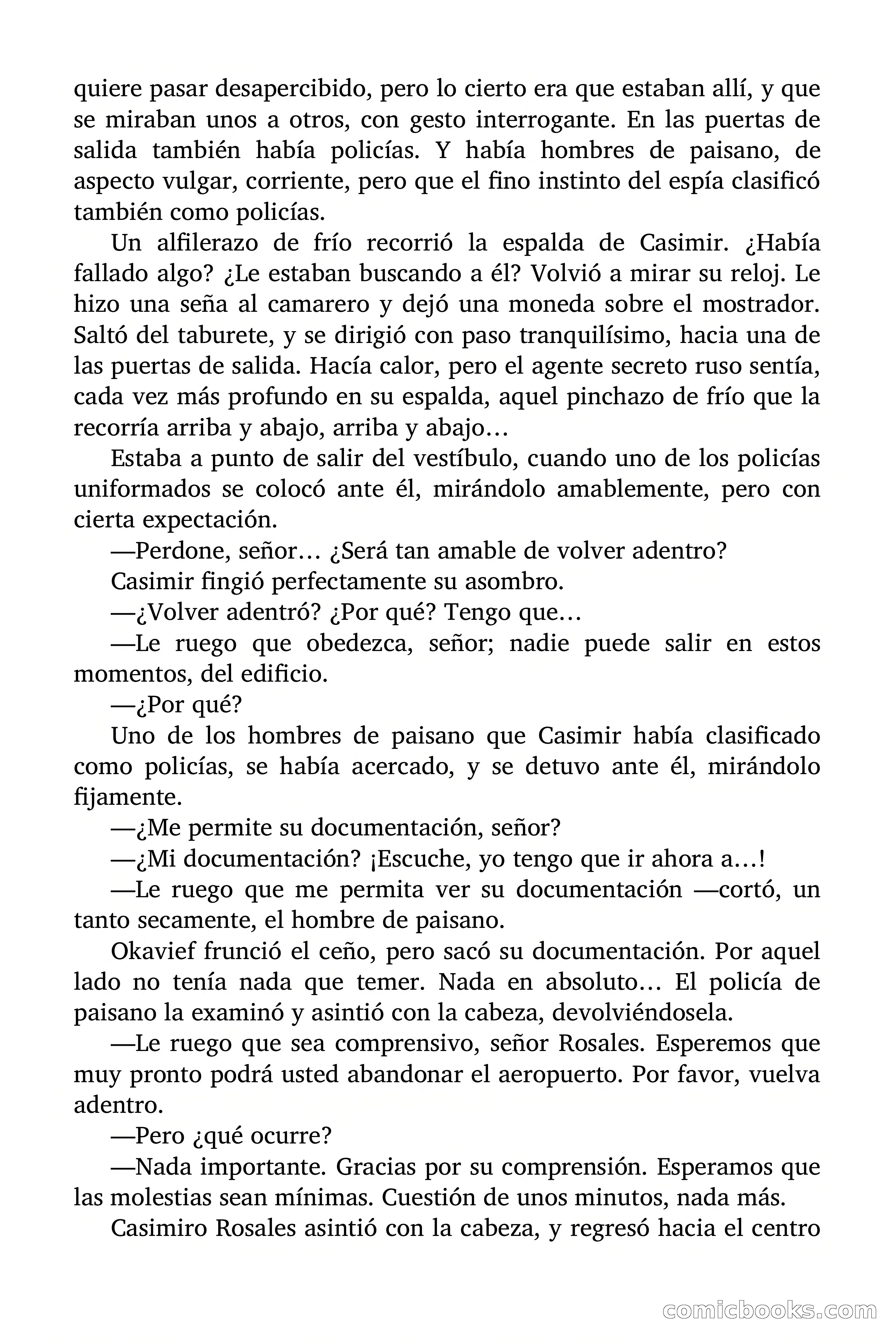 quiere pasar desapercibido, pero lo cierto era que estaban allí, y que se miraban unos a otros, con gesto interrogante. En las puertas de salida también había policías. Y había hombres de paisano, de aspecto vulgar, corriente, pero que el fino instinto del espía clasificó también como policías.

Un alfilerazo de frío recorrió la espalda de Casimir. ¿Había fallado algo? ¿Le estaban buscando a él? Volvió a mirar su reloj. Le hizo una seña al camarero y dejó una moneda sobre el mostrador. Saltó del taburete, y se dirigió con paso tranquilísimo, hacia una de las puertas de salida. Hacía calor, pero el agente secreto ruso sentía, cada vez más profundo en su espalda, aquel pinchazo de frío que la recorría arriba y abajo, arriba y abajo…

Estaba a punto de salir del vestíbulo, cuando uno de los policías uniformados se colocó ante él, mirándolo amablemente, pero con cierta expectación.

—Perdone, señor… ¿Será tan amable de volver adentro?

Casimir fingió perfectamente su asombro.

—¿Volver adentró? ¿Por qué? Tengo que…

—Le ruego que obedezca, señor; nadie puede salir en estos momentos, del edificio.

—¿Por qué?

Uno de los hombres de paisano que Casimir había clasificado como policías, se había acercado, y se detuvo ante él, mirándolo fijamente.

—¿Me permite su documentación, señor?

—¿Mi documentación? ¡Escuche, yo tengo que ir ahora a…!

—Le ruego que me permita ver su documentación —cortó, un tanto secamente, el hombre de paisano.

Okavief frunció el ceño, pero sacó su documentación. Por aquel lado no tenía nada que temer. Nada en absoluto… El policía de paisano la examinó y asintió con la cabeza, devolviéndosela.

—Le ruego que sea comprensivo, señor Rosales. Esperemos que muy pronto podrá usted abandonar el aeropuerto. Por favor, vuelva adentro.

—Pero ¿qué ocurre?

—Nada importante. Gracias por su comprensión. Esperamos que las molestias sean mínimas. Cuestión de unos minutos, nada más.

Casimiro Rosales asintió con la cabeza, y regresó hacia el centro

comicbooks.com